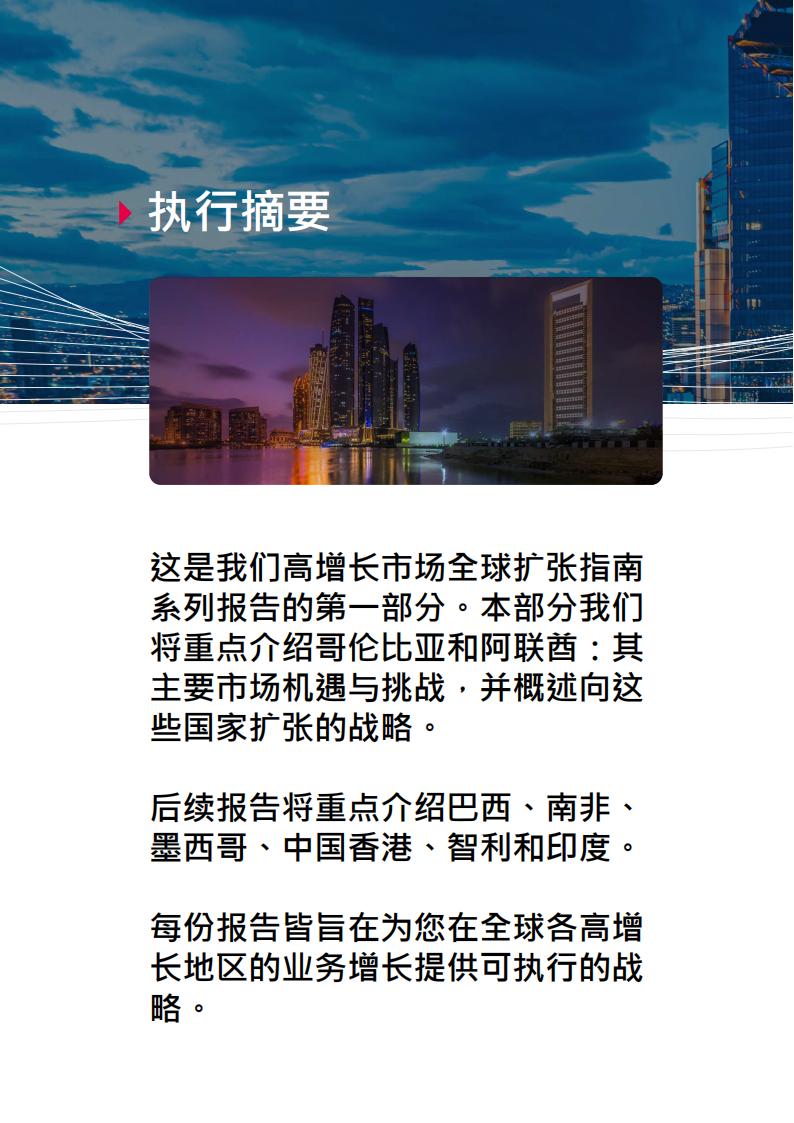 执行摘要

这是我们高增长市场全球扩张指南系列报告的第一部分。本部分我们将重点介绍哥伦比亚和阿联酋：其主要市场机遇与挑战，并概述向这些国家扩张的战略。

后续报告将重点介绍巴西、南非、墨西哥、中国香港、智利和印度。

每份报告皆旨在为您在全球各高增长地区的业务增长提供可执行的战略。